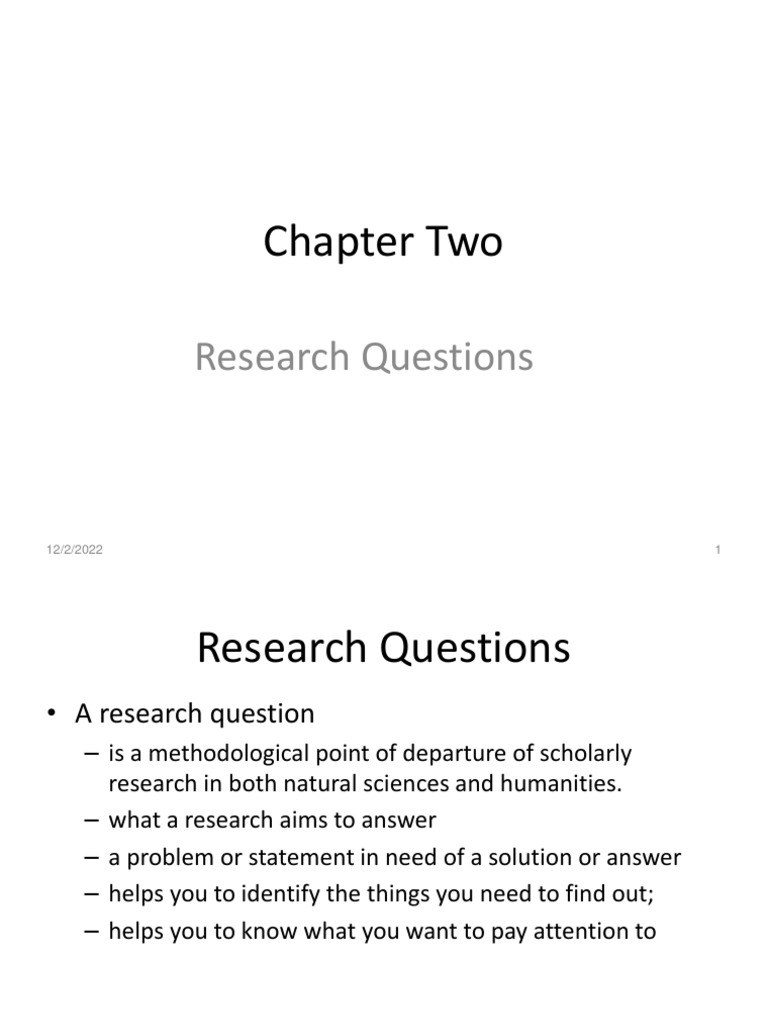 Chapter Two

Research Questions

12/2/2022

1

Research Questions

• A research question

– is a methodological point of departure of scholarly research in both natural sciences and humanities.

– what a research aims to answer

– a problem or statement in need of a solution or answer

– helps you to identify the things you need to find out;

– helps you to know what you want to pay attention to